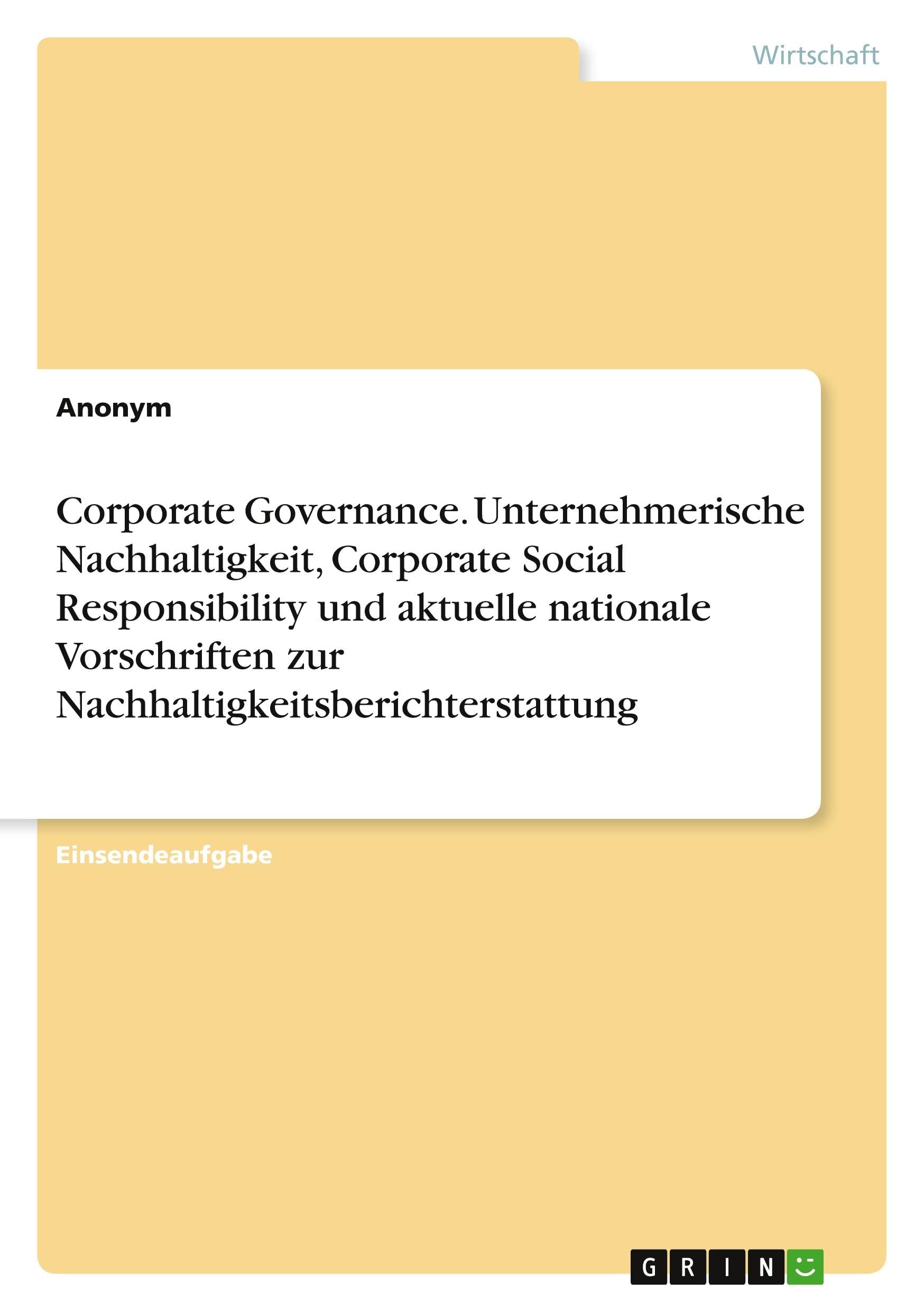 Wirtschaft

Anonym

Corporate Governance. Unternehmerische Nachhaltigkeit, Corporate Social Responsibility und aktuelle nationale Vorschriften zur Nachhaltigkeitsberichterstattung

Einsendeaufgabe

GRIN